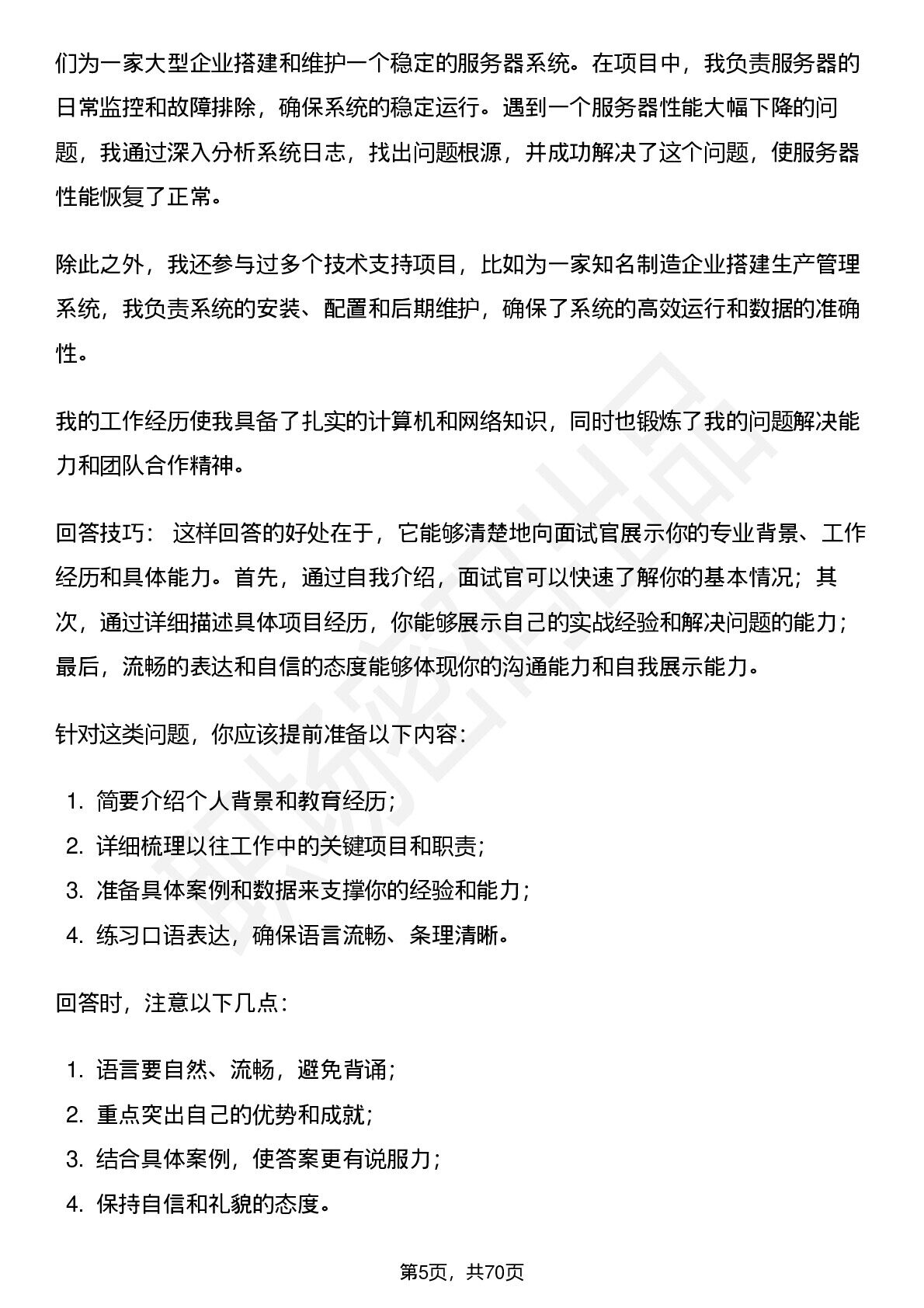 们为一家大型企业搭建和维护一个稳定的服务器系统。在项目中，我负责服务器的日常监控和故障排除，确保系统的稳定运行。遇到一个服务器性能大幅下降的问题，我通过深入分析系统日志，找出问题根源，并成功解决了这个问题，使服务器性能恢复了正常。

除此之外，我还参与过多个技术支持项目，比如为一家知名制造企业搭建生产管理系统，我负责系统的安装、配置和后期维护，确保了系统的高效运行和数据的准确性。

我的工作经历使我具备了扎实的计算机和网络知识，同时也锻炼了我的问题解决能力和团队合作精神。

回答技巧：这样回答的好处在于，它能够清楚地向面试官展示你的专业背景、工作经历和具体能力。首先，通过自我介绍，面试官可以快速了解你的基本情况；其次，通过详细描述具体项目经历，你能够展示自己的实战经验和解决问题的能力；最后，流畅的表达和自信的态度能够体现你的沟通能力和自我展示能力。

针对这类问题，你应该提前准备以下内容：

1.简要介绍个人背景和教育经历；
2.详细梳理以往工作中的关键项目和职责；
3.准备具体案例和数据来支撑你的经验和能力；
4.练习口语表达，确保语言流畅、条理清晰。

回答时，注意以下几点：

1.语言要自然、流畅，避免背诵；
2.重点突出自己的优势和成就；
3.结合具体案例，使答案更有说服力；
4.保持自信和礼貌的态度。

第5页，共70页

职场密码